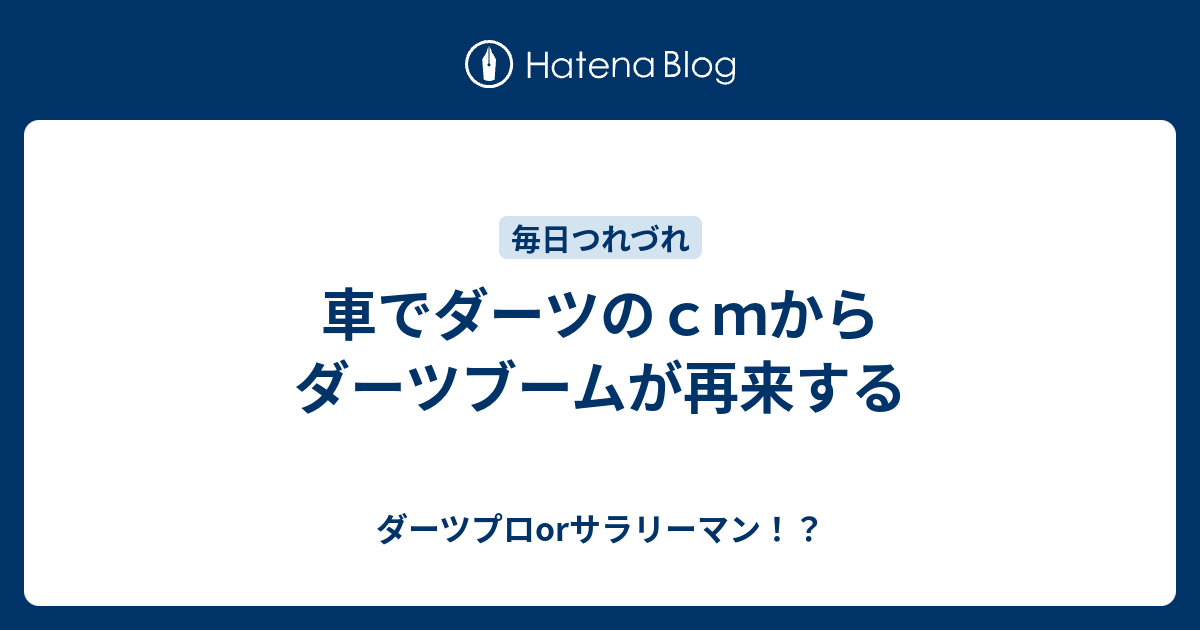 Hatena Blog

毎日つれづれ

車でダーツのｃｍから ダーツブームが再来する

ダーツプロorサラリーマン！？